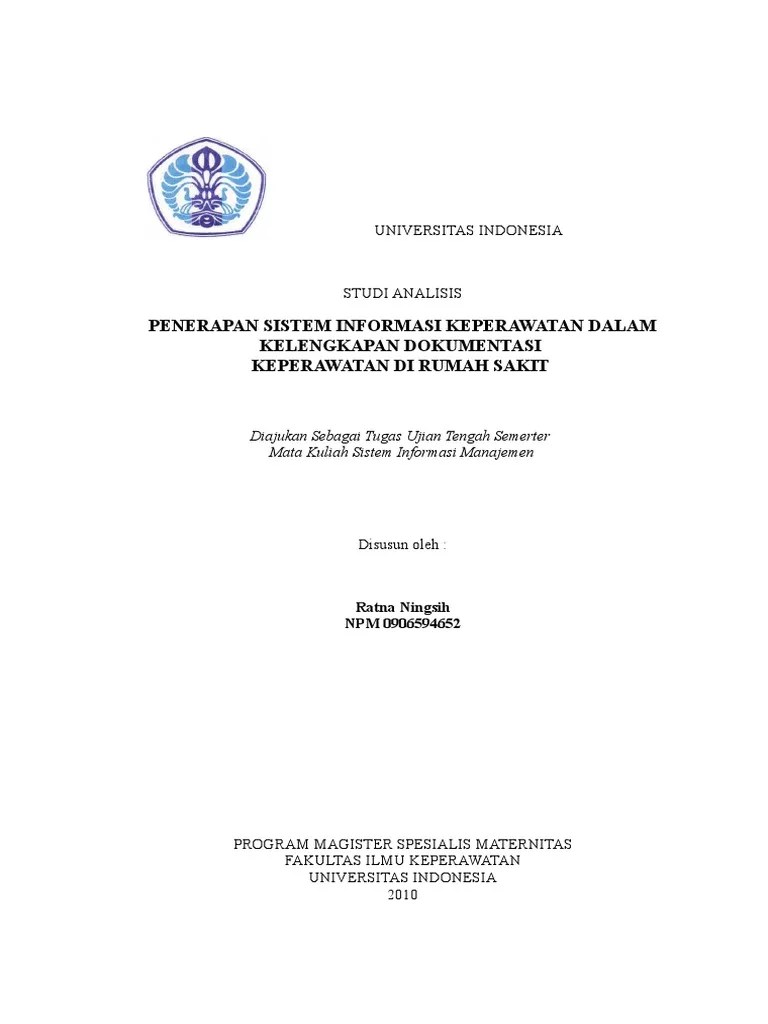 UNIVERSITAS INDONESIA

STUDI ANALISIS

PENERAPAN SISTEM INFORMASI KEPERAWATAN DALAM KELENGKAPAN DOKUMENTASI KEPERAWATAN DI RUMAH SAKIT

Diajukan Sebagai Tugas Ujian Tengah Semerter
Mata Kuliah Sistem Informasi Manajemen

Disusun oleh :

Ratna Ningsih
NPM 0906594652

PROGRAM MAGISTER SPESIALIS MATERNITAS
FAKULTAS ILMU KEPERAWATAN
UNIVERSITAS INDONESIA
2010